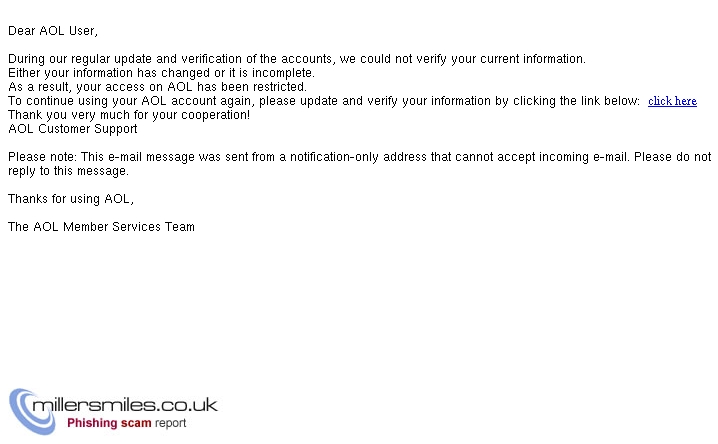 Dear AOL User,

During our regular update and verification of the accounts, we could not verify your current information.
Either your information has changed or it is incomplete.
As a result, your access on AOL has been restricted.
To continue using your AOL account again, please update and verify your information by clicking the link below: click here
Thank you very much for your cooperation!
AOL Customer Support

Please note: This e-mail message was sent from a notification-only address that cannot accept incoming e-mail. Please do not reply to this message.

Thanks for using AOL,

The AOL Member Services Team

millersmiles.co.uk
Phishing scam report